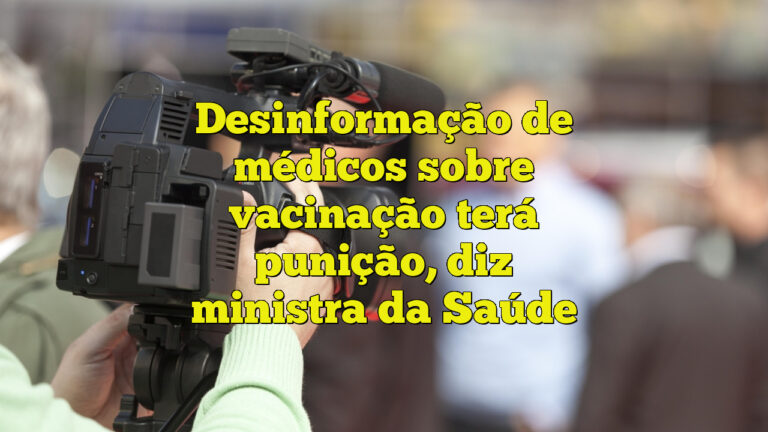 Desinformação de médicos sobre vacinação terá punição, diz ministra da Saúde